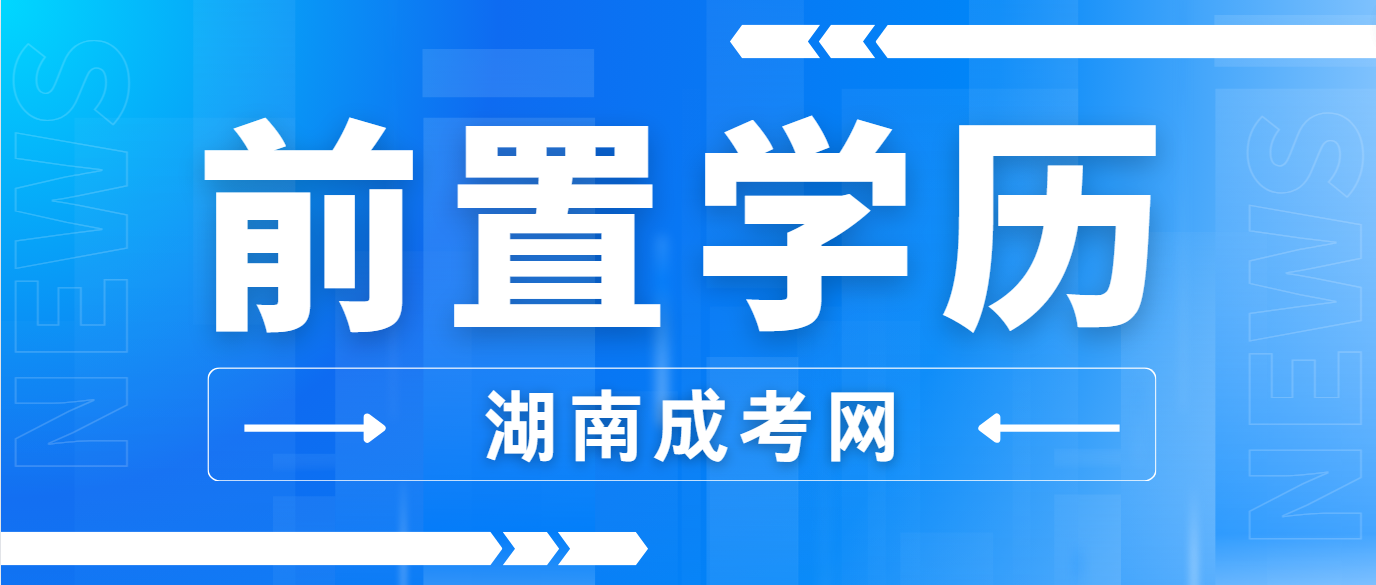 NEWS

前置学历

湖南成考网

NEWS